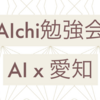 AIchi勉強会

AI x 愛知